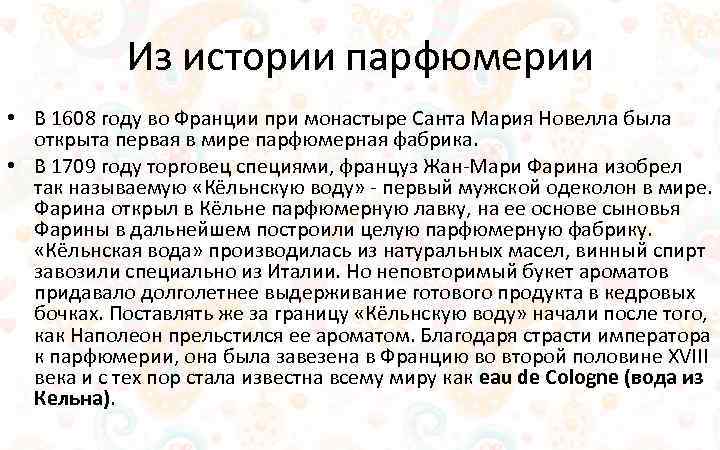 Из истории парфюмерии

• В 1608 году во Франции при монастыре Санта Мария Новелла была открыта первая в мире парфюмерная фабрика.
• В 1709 году торговец специями, француз Жан-Мари Фарина изобрел так называемую «Кёльнскую воду» - первый мужской одеколон в мире. Фарина открыл в Кёльне парфюмерную лавку, на ее основе сыновья Фарины в дальнейшем построили целую парфюмерную фабрику. «Кёльнская вода» производилась из натуральных масел, винный спирт завозили специально из Италии. Но неповторимый букет ароматов придавало долголетнее выдерживание готового продукта в кедровых бочках. Поставлять же за границу «Кёльнскую воду» начали после того, как Наполеон прельстился ее ароматом. Благодаря страсти императора к парфюмерии, она была завезена в Францию во второй половине XVIII века и с тех пор стала известна всему миру как eau de Cologne (вода из Кельна).